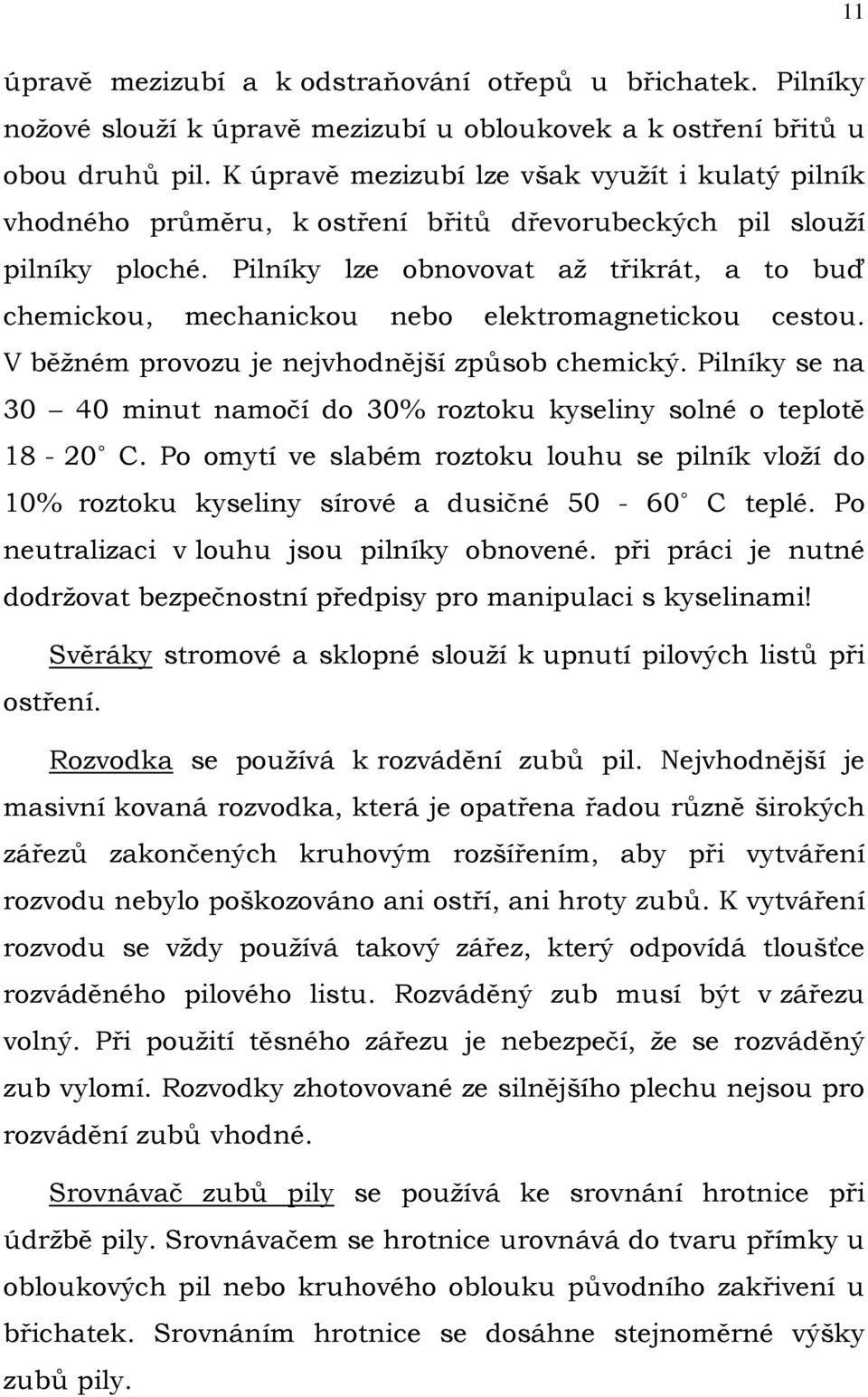 11

úpravě mezizubí a k odstraňování otřepů u břichatek. Pilníky nožové slouží k úpravě mezizubí u obloukovek a k ostření břitů u obou druhů pil. K úpravě mezizubí lze však využít i kulatý pilník vhodného průměru, k ostření břitů dřevorubeckých pil slouží pilníky ploché. Pilníky lze obnovovat až třikrát, a to buď chemickou, mechanickou nebo elektromagnetickou cestou. V běžném provozu je nejvhodnější způsob chemický. Pilníky se na 30 – 40 minut namočí do 30% roztoku kyseliny solné o teplotě 18 - 20° C. Po omytí ve slabém roztoku louhu se pilník vloží do 10% roztoku kyseliny sírové a dusičné 50 - 60° C teplé. Po neutralizaci v louhu jsou pilníky obnovené. při práci je nutné dodržovat bezpečnostní předpisy pro manipulaci s kyselinami!

Svěráky stromové a sklopné slouží k upnutí pilových listů při ostření.

Rozvodka se používá k rozvádění zubů pil. Nejvhodnější je masivní kovaná rozvodka, která je opatřena řadou různě širokých zářezů zakončených kruhovým rozšířením, aby při vytváření rozvodu nebylo poškozováno ani ostří, ani hroty zubů. K vytváření rozvodu se vždy používá takový zářez, který odpovídá tloušťce rozváděného pilového listu. Rozváděný zub musí být v zářezu volný. Při použití těsného zářezu je nebezpečí, že se rozváděný zub vylomí. Rozvodky zhotovované ze silnějšího plechu nejsou pro rozvádění zubů vhodné.

Srovnávač zubů pily se používá ke srovnání hrotnice při údržbě pily. Srovnávačem se hrotnice urovnává do tvaru přímky u obloukových pil nebo kruhového oblouku původního zakřivení u břichatek. Srovnáním hrotnice se dosáhne stejnoměrné výšky zubů pily.